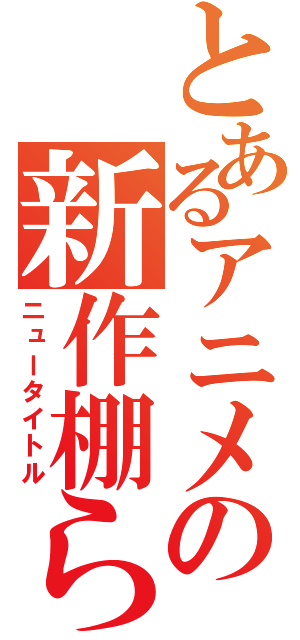 とあるアニメの新作棚ら

ニュータイトル